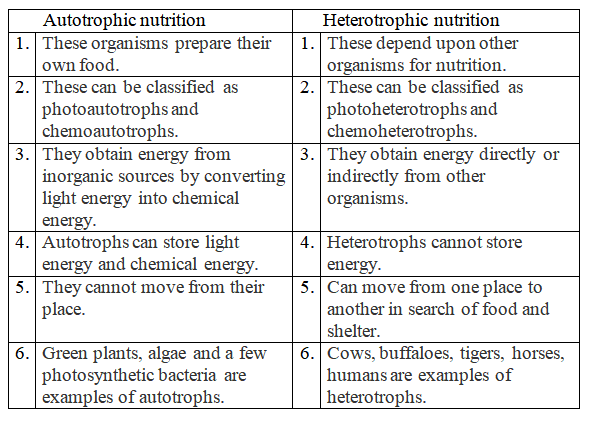 | | Autotrophic nutrition | | Heterotrophic nutrition |
|---|---|---|---|
| 1. | These organisms prepare their own food. | 1. | These depend upon other organisms for nutrition. |
| 2. | These can be classified as photoautotrophs and chemoautotrophs. | 2. | These can be classified as photoheterotrophs and chemoheterotrophs. |
| 3. | They obtain energy from inorganic sources by converting light energy into chemical energy. | 3. | They obtain energy directly or indirectly from other organisms. |
| 4. | Autotrophs can store light energy and chemical energy. | 4. | Heterotrophs cannot store energy. |
| 5. | They cannot move from their place. | 5. | Can move from one place to another in search of food and shelter. |
| 6. | Green plants, algae and a few photosynthetic bacteria are examples of autotrophs. | 6. | Cows, buffaloes, tigers, horses, humans are examples of heterotrophs. |